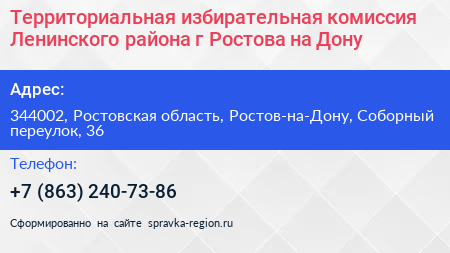 Территориальная избирательная комиссия Ленинского района г Ростова на Дону

Адрес:

344002, Ростовская область, Ростов-на-Дону, Соборный переулок, 36

Телефон:

+7 (863) 240-73-86

Сформированно на сайте spravka-region.ru